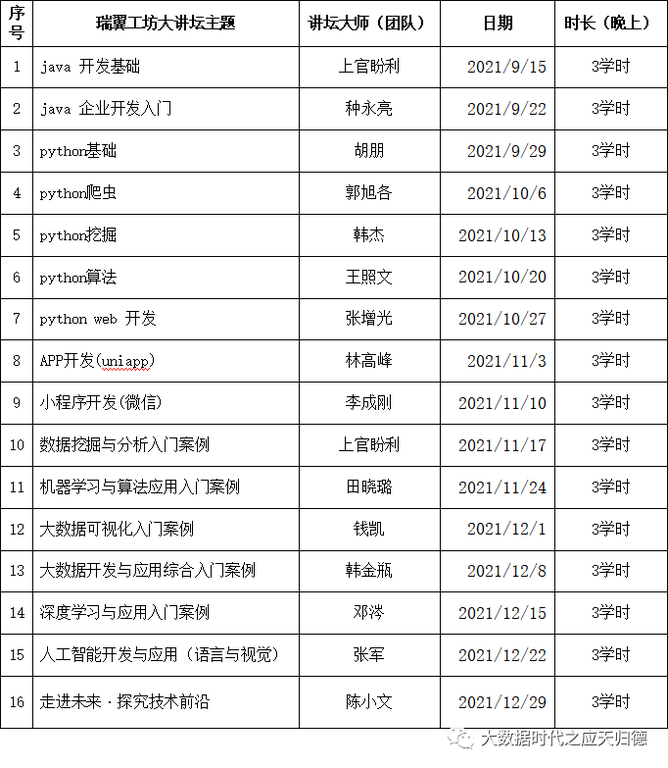 | 序号 | 瑞翼工坊大讲坛主题 | 讲坛大师（团队） | 日期 | 时长（晚上） |
|---|---|---|---|---|
| 1 | java 开发基础 | 上官盼利 | 2021/9/15 | 3学时 |
| 2 | java 企业开发入门 | 种永亮 | 2021/9/22 | 3学时 |
| 3 | python基础 | 胡朋 | 2021/9/29 | 3学时 |
| 4 | python爬虫 | 郭旭各 | 2021/10/6 | 3学时 |
| 5 | python挖掘 | 韩杰 | 2021/10/13 | 3学时 |
| 6 | python算法 | 王照文 | 2021/10/20 | 3学时 |
| 7 | python web 开发 | 张增光 | 2021/10/27 | 3学时 |
| 8 | APP开发(uniapp) | 林高峰 | 2021/11/3 | 3学时 |
| 9 | 小程序开发(微信) | 李成刚 | 2021/11/10 | 3学时 |
| 10 | 数据挖掘与分析入门案例 | 上官盼利 | 2021/11/17 | 3学时 |
| 11 | 机器学习与算法应用入门案例 | 田晓璐 | 2021/11/24 | 3学时 |
| 12 | 大数据可视化入门案例 | 钱凯 | 2021/12/1 | 3学时 |
| 13 | 大数据开发与应用综合入门案例 | 韩金瓶 | 2021/12/8 | 3学时 |
| 14 | 深度学习与应用入门案例 | 邓涔 | 2021/12/15 | 3学时 |
| 15 | 人工智能开发与应用（语言与视觉） | 张军 | 2021/12/22 | 3学时 |
| 16 | 走进未来·探究技术前沿 | 陈小文 | 2021/12/29 | 3学时 |

大数据时代之应天归德